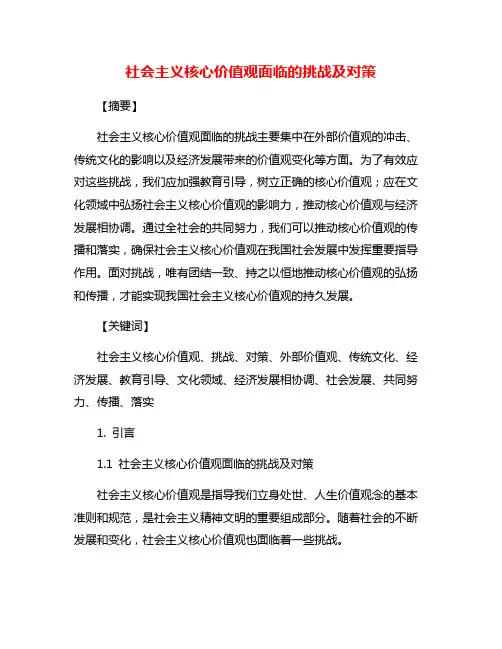 社会主义核心价值观面临的挑战及对策

【摘要】

社会主义核心价值观面临的挑战主要集中在外部价值观的冲击、传统文化的影响以及经济发展带来的价值观变化等方面。为了有效应对这些挑战，我们应加强教育引导，树立正确的核心价值观；应在文化领域中弘扬社会主义核心价值观的影响力，推动核心价值观与经济发展相协调。通过全社会的共同努力，我们可以推动核心价值观的传播和落实，确保社会主义核心价值观在我国社会发展中发挥重要指导作用。面对挑战，唯有团结一致、持之以恒地推动核心价值观的弘扬和传播，才能实现我国社会主义核心价值观的持久发展。

【关键词】

社会主义核心价值观、挑战、对策、外部价值观、传统文化、经济发展、教育引导、文化领域、经济发展相协调、社会发展、共同努力、传播、落实

1. 引言

1.1 社会主义核心价值观面临的挑战及对策

社会主义核心价值观是指导我们立身处世、人生价值观念的基本准则和规范，是社会主义精神文明的重要组成部分。随着社会的不断发展和变化，社会主义核心价值观也面临着一些挑战。